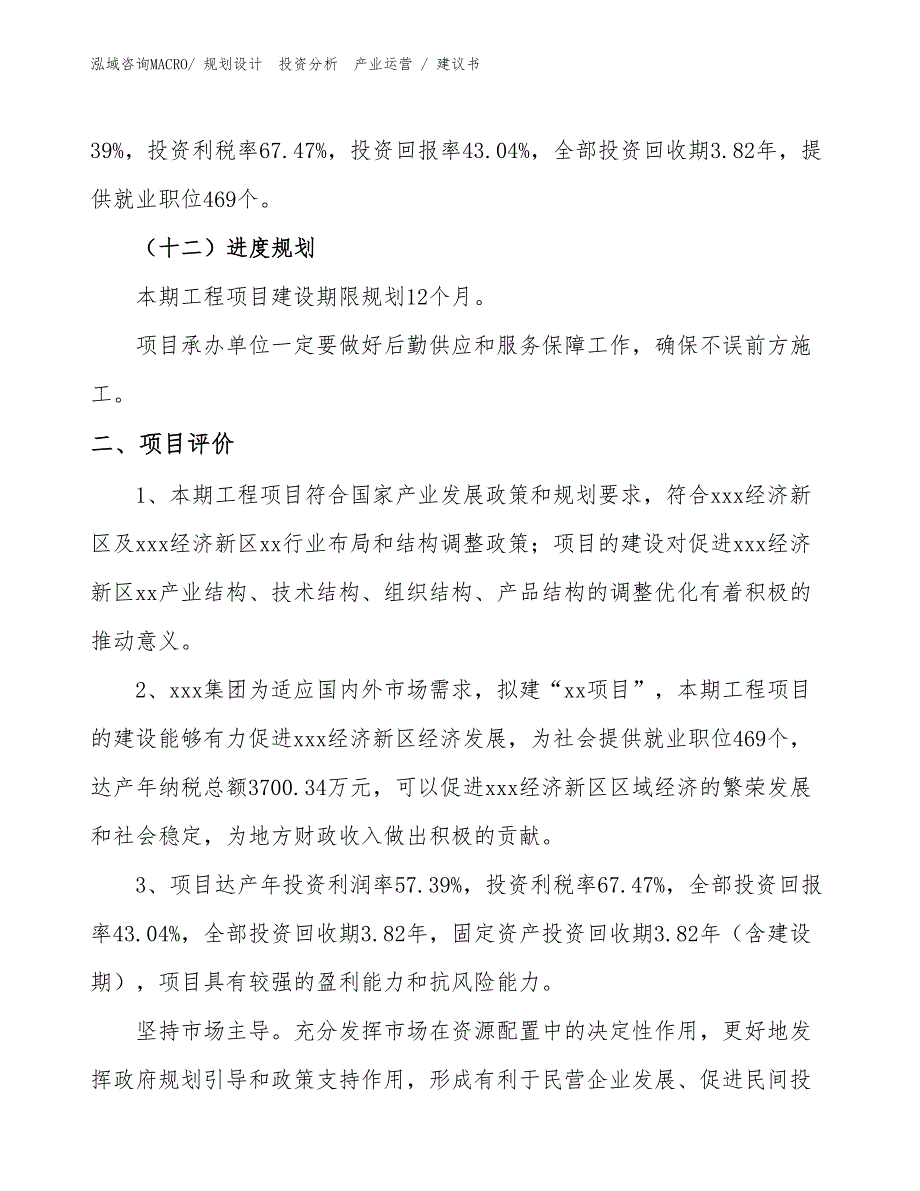 泓域咨询MACRO/ 规划设计　投资分析　产业运营 / 建议书

39%，投资利税率67.47%，投资回报率43.04%，全部投资回收期3.82年，提供就业职位469个。

（十二）进度规划

本期工程项目建设期限规划12个月。

项目承办单位一定要做好后勤供应和服务保障工作，确保不误前方施工。

二、项目评价

1、本期工程项目符合国家产业发展政策和规划要求，符合xxx经济新区及xxx经济新区xx行业布局和结构调整政策；项目的建设对促进xxx经济新区xx产业结构、技术结构、组织结构、产品结构的调整优化有着积极的推动意义。

2、xxx集团为适应国内外市场需求，拟建“xx项目”，本期工程项目的建设能够有力促进xxx经济新区经济发展，为社会提供就业职位469个，达产年纳税总额3700.34万元，可以促进xxx经济新区区域经济的繁荣发展和社会稳定，为地方财政收入做出积极的贡献。

3、项目达产年投资利润率57.39%，投资利税率67.47%，全部投资回报率43.04%，全部投资回收期3.82年，固定资产投资回收期3.82年（含建设期），项目具有较强的盈利能力和抗风险能力。

坚持市场主导。充分发挥市场在资源配置中的决定性作用，更好地发挥政府规划引导和政策支持作用，形成有利于民营企业发展、促进民间投